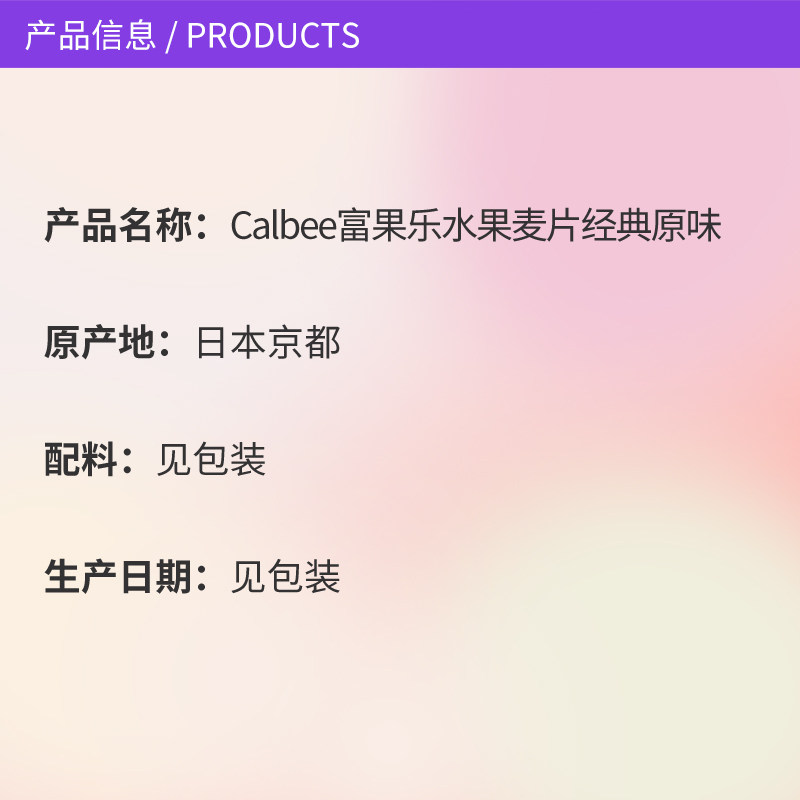 产品信息 / PRODUCTS

产品名称：Calbee富果乐水果麦片经典原味

原产地：日本京都

配料：见包装

生产日期：见包装